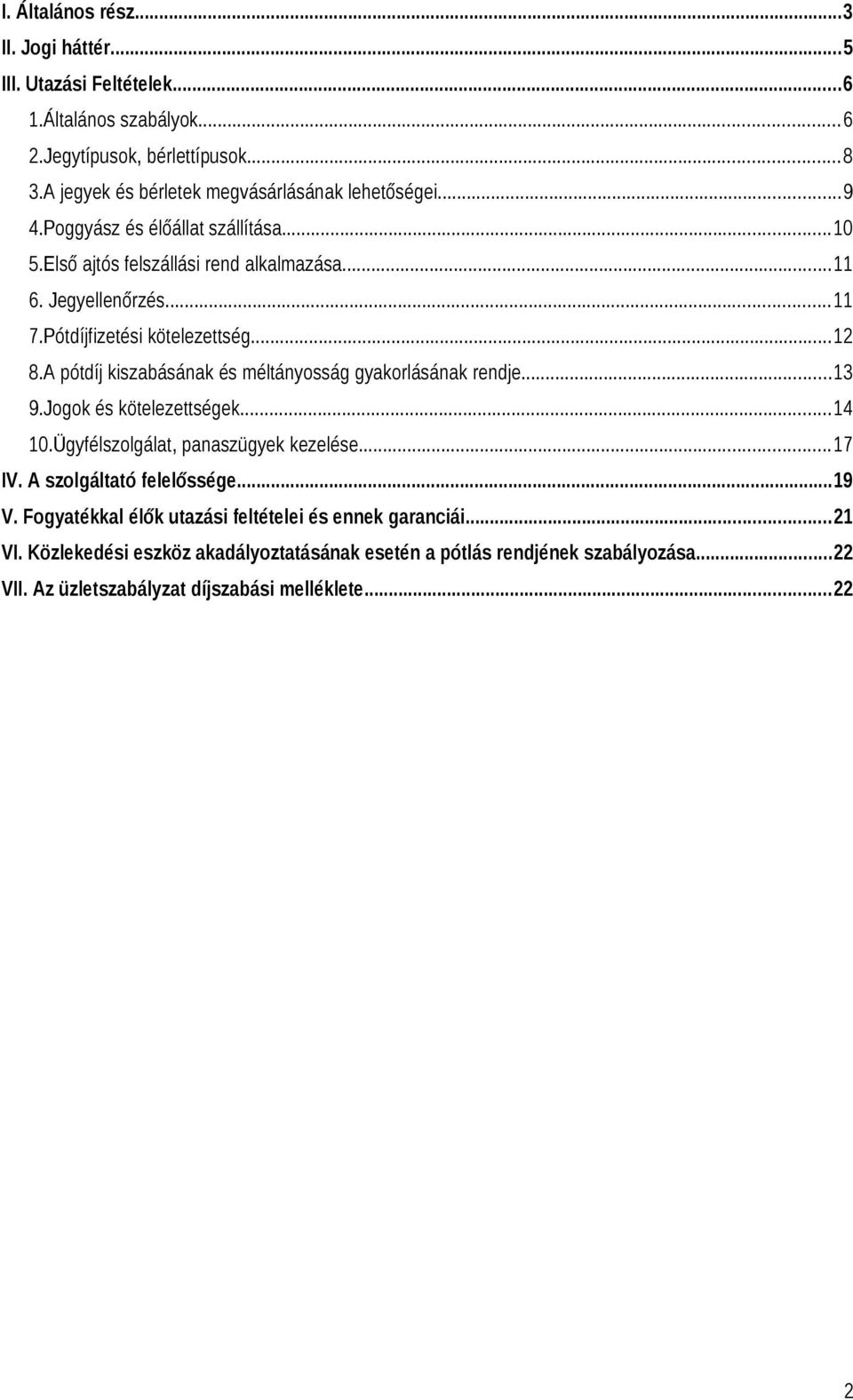 I. Általános rész...3
II. Jogi háttér...5
III. Utazási Feltételek...6
1.Általános szabályok...6
2.Jegytípusok, bérlettípusok...8
3.A jegyek és bérletek megvásárlásának lehetőségei...9
4.Poggyász és élőállat szállítása...10
5.Első ajtós felszállási rend alkalmazása...11
6. Jegyellenőrzés...11
7.Pótdíjfizetési kötelezettség...12
8.A pótdíj kiszabásának és méltányosság gyakorlásának rendje...13
9.Jogok és kötelezettségek...14
10.Ügyfélszolgálat, panaszügyek kezelése...17
IV. A szolgáltató felelőssége...19
V. Fogyatékkal élők utazási feltételei és ennek garanciái...21
VI. Közlekedési eszköz akadályoztatásának esetén a pótlás rendjének szabályozása...22
VII. Az üzletszabályzat díjszabási melléklete...22

2